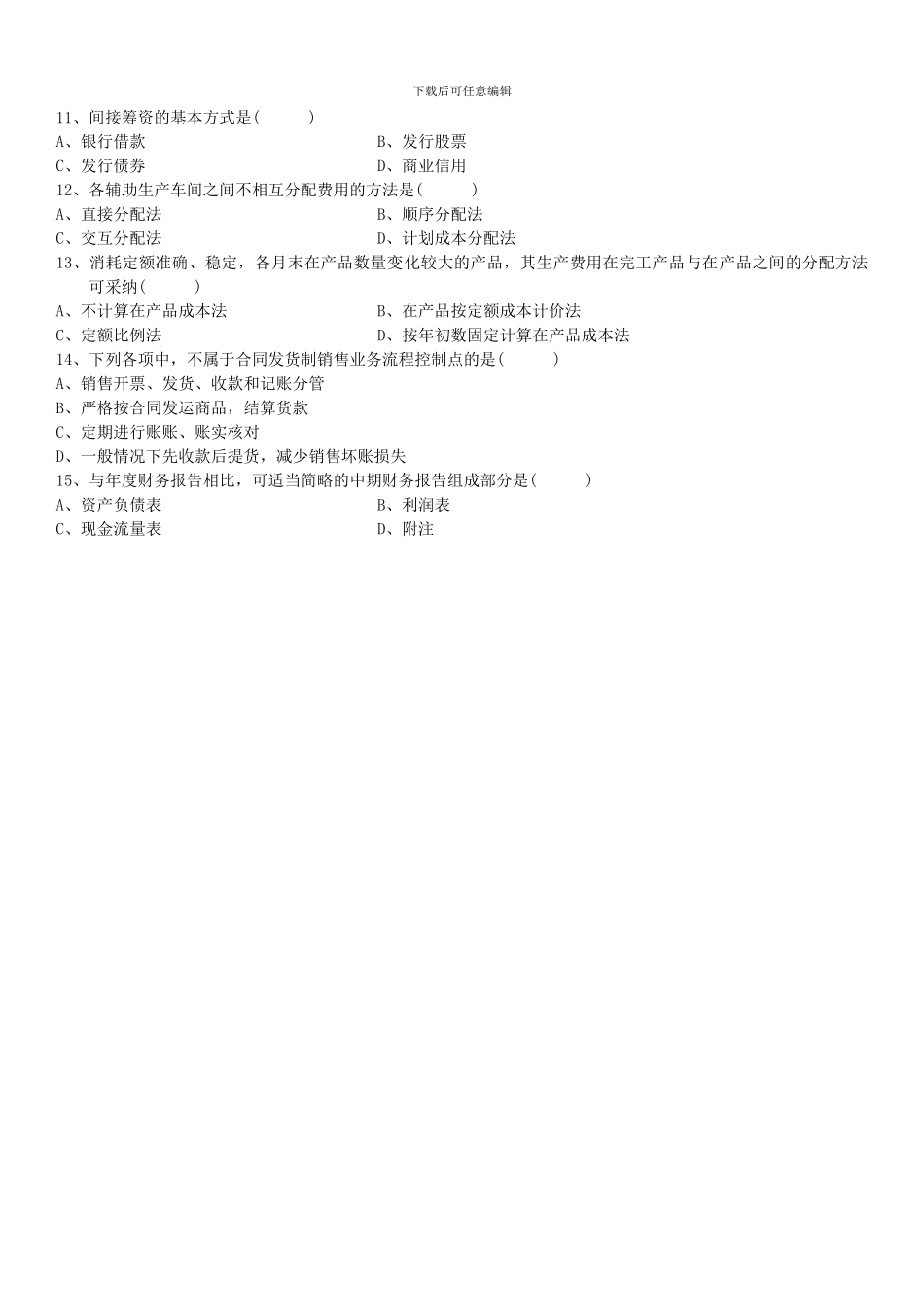 下载后可任意编辑

11、间接筹资的基本方式是(　　)
A、银行借款　　B、发行股票
C、发行债券　　D、商业信用

12、各辅助生产车间之间不相互分配费用的方法是(　　)
A、直接分配法　　B、顺序分配法
C、交互分配法　　D、计划成本分配法

13、消耗定额准确、稳定，各月末在产品数量变化较大的产品，其生产费用在完工产品与在产品之间的分配方法可采纳(　　)
A、不计算在产品成本法　　B、在产品按定额成本计价法
C、定额比例法　　D、按年初数固定计算在产品成本法

14、下列各项中，不属于合同发货制销售业务流程控制点的是(　　)
A、销售开票、发货、收款和记账分管
B、严格按合同发运商品，结算货款
C、定期进行账账、账实核对
D、一般情况下先收款后提货，减少销售坏账损失

15、与年度财务报告相比，可适当简略的中期财务报告组成部分是(　　)
A、资产负债表　　B、利润表
C、现金流量表　　D、附注